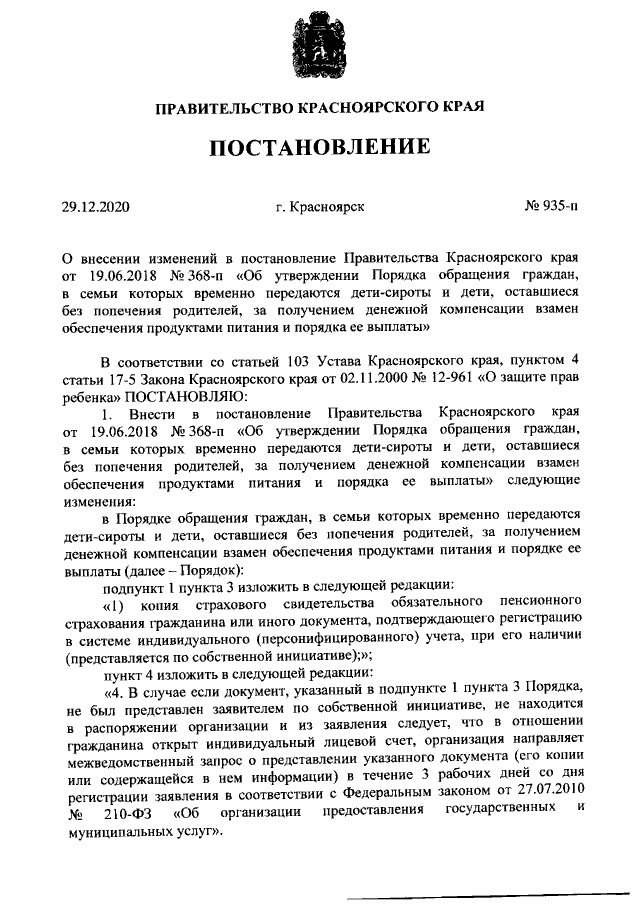 ПРАВИТЕЛЬСТВО КРАСНОЯРСКОГО КРАЯ

ПОСТАНОВЛЕНИЕ

29.12.2020

г. Красноярск

№ 935-п

О внесении изменений в постановление Правительства Красноярского края от 19.06.2018 № 368-п «Об утверждении Порядка обращения граждан, в семьи которых временно передаются дети-сироты и дети, оставшиеся без попечения родителей, за получением денежной компенсации взамен обеспечения продуктами питания и порядка ее выплаты»

В соответствии со статьей 103 Устава Красноярского края, пунктом 4 статьи 17-5 Закона Красноярского края от 02.11.2000 № 12-961 «О защите прав ребенка» ПОСТАНОВЛЯЮ:

1. Внести в постановление Правительства Красноярского края от 19.06.2018 № 368-п «Об утверждении Порядка обращения граждан, в семьи которых временно передаются дети-сироты и дети, оставшиеся без попечения родителей, за получением денежной компенсации взамен обеспечения продуктами питания и порядка ее выплаты» следующие изменения:

в Порядке обращения граждан, в семьи которых временно передаются дети-сироты и дети, оставшиеся без попечения родителей, за получением денежной компенсации взамен обеспечения продуктами питания и порядке ее выплаты (далее – Порядок):

подпункт 1 пункта 3 изложить в следующей редакции:

«1) копия страхового свидетельства обязательного пенсионного страхования гражданина или иного документа, подтверждающего регистрацию в системе индивидуального (персонифицированного) учета, при его наличии (представляется по собственной инициативе);»;

пункт 4 изложить в следующей редакции:

«4. В случае если документ, указанный в подпункте 1 пункта 3 Порядка, не был представлен заявителем по собственной инициативе, не находится в распоряжении организации и из заявления следует, что в отношении гражданина открыт индивидуальный лицевой счет, организация направляет межведомственный запрос о представлении указанного документа (его копии или содержащейся в нем информации) в течение 3 рабочих дней со дня регистрации заявления в соответствии с Федеральным законом от 27.07.2010 № 210-ФЗ «Об организации предоставления государственных и муниципальных услуг».